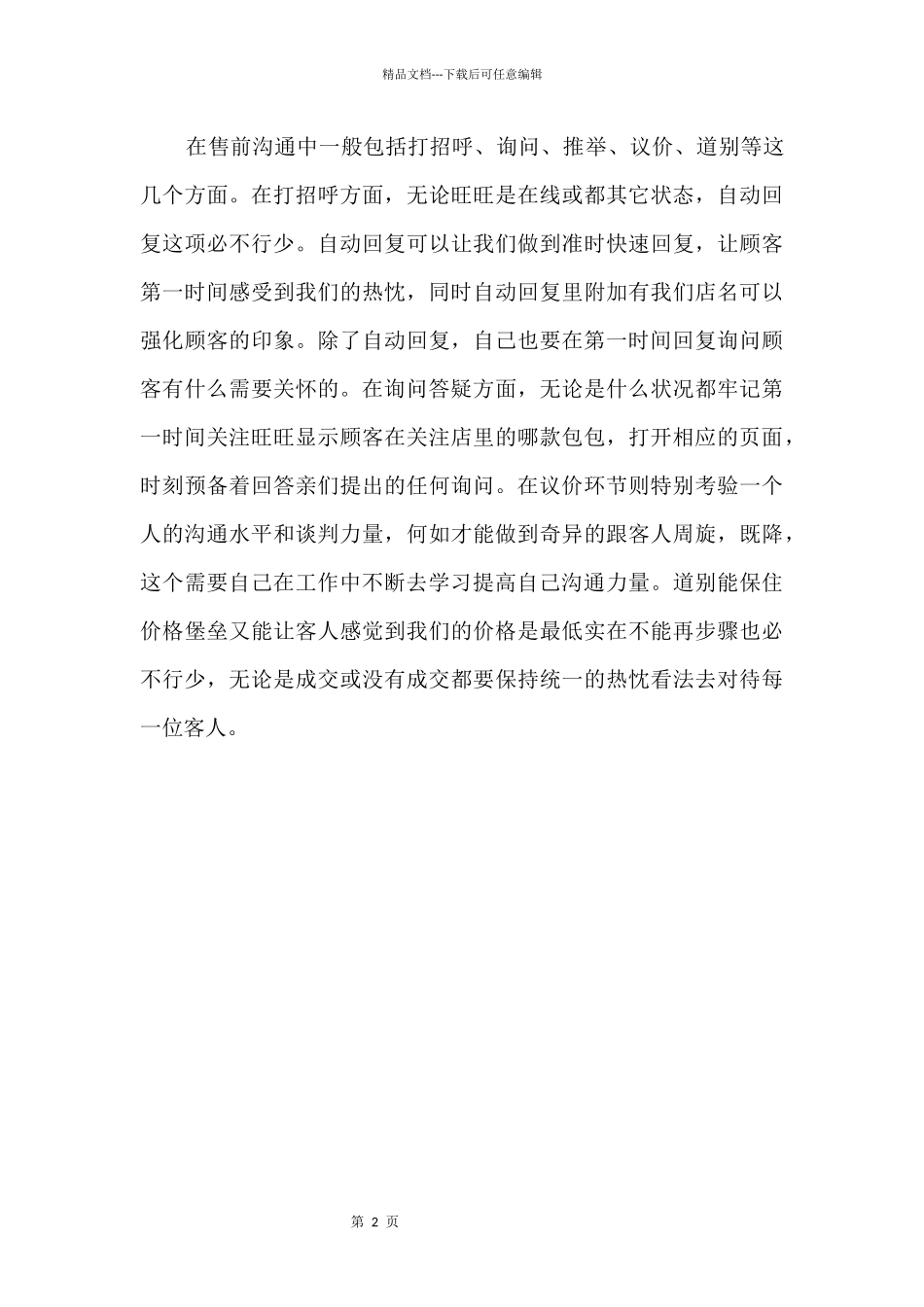 精品文档---下载后可任意编辑

在售前沟通中一般包括打招呼、询问、推举、议价、道别等这几个方面。在打招呼方面，无论旺旺是在线或都其它状态，自动回复这项必不行少。自动回复可以让我们做到准时快速回复，让顾客第一时间感受到我们的热忱，同时自动回复里附加有我们店名可以强化顾客的印象。除了自动回复，自己也要在第一时间回复询问顾客有什么需要关怀的。在询问答疑方面，无论是什么状况都牢记第一时间关注旺旺显示顾客在关注店里的哪款包包，打开相应的页面，时刻预备着回答亲们提出的任何询问。在议价环节则特别考验一个人的沟通水平和谈判力量，何如才能做到奇异的跟客人周旋，既降，这个需要自己在工作中不断去学习提高自己沟通力量。道别能保住价格堡垒又能让客人感觉到我们的价格是最低实在不能再步骤也必不行少，无论是成交或没有成交都要保持统一的热忱看法去对待每一位客人。

第 2 页